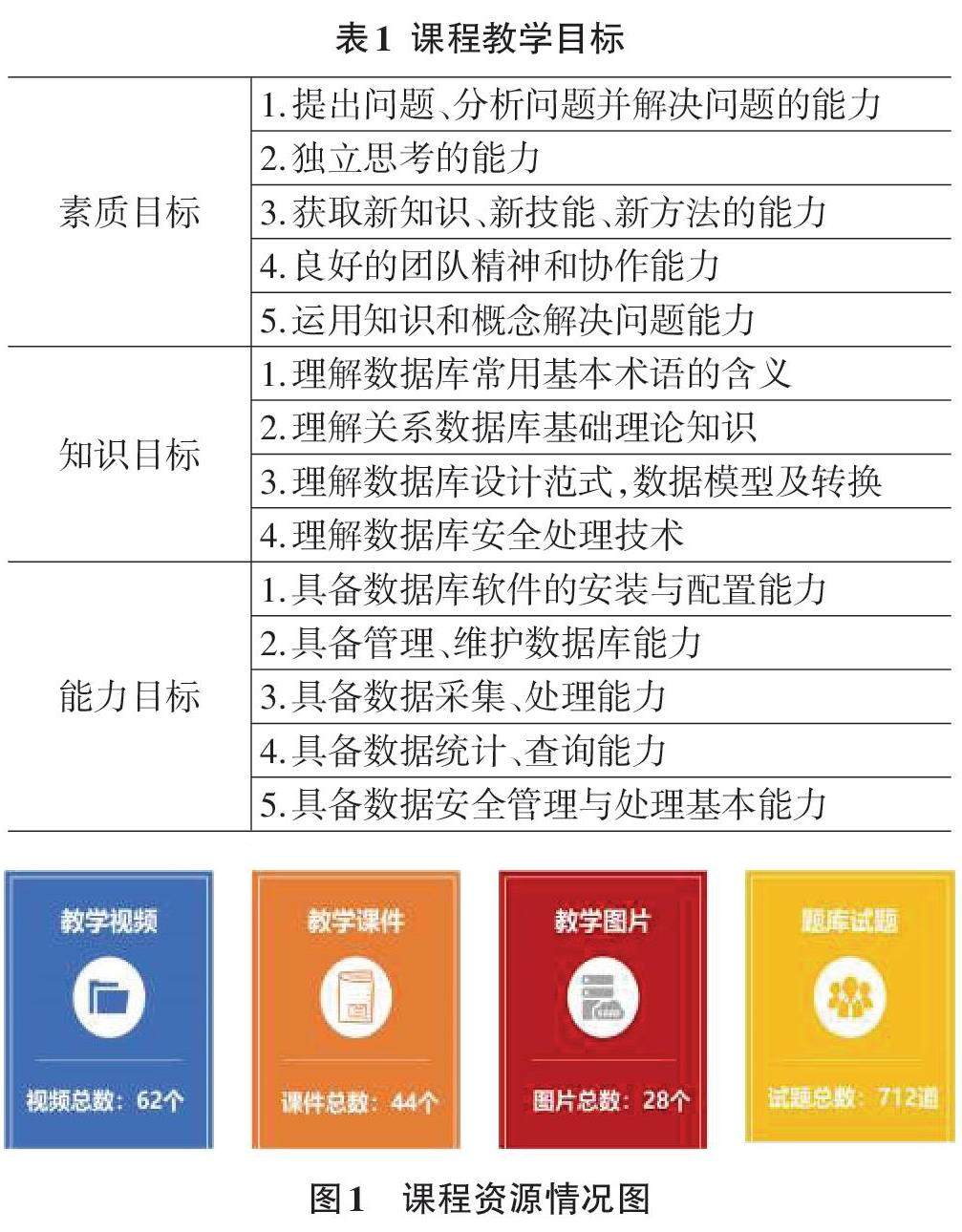 表1 课程教学目标

| | |
|---|---|
| 素质目标 | 1.提出问题、分析问题并解决问题的能力 |
| | 2.独立思考的能力 |
| | 3.获取新知识、新技能、新方法的能力 |
| | 4.良好的团队精神和协作能力 |
| | 5.运用知识和概念解决问题能力 |
| 知识目标 | 1.理解数据库常用基本术语的含义 |
| | 2.理解关系数据库基础理论知识 |
| | 3.理解数据库设计范式,数据模型及转换 |
| | 4.理解数据库安全处理技术 |
| 能力目标 | 1.具备数据库软件的安装与配置能力 |
| | 2.具备管理、维护数据库能力 |
| | 3.具备数据采集、处理能力 |
| | 4.具备数据统计、查询能力 |
| | 5.具备数据安全管理与处理基本能力 |

教学视频
视频总数：62个

教学课件
课件总数：44个

教学图片
图片总数：28个

题库试题
试题总数：712道

图1 课程资源情况图